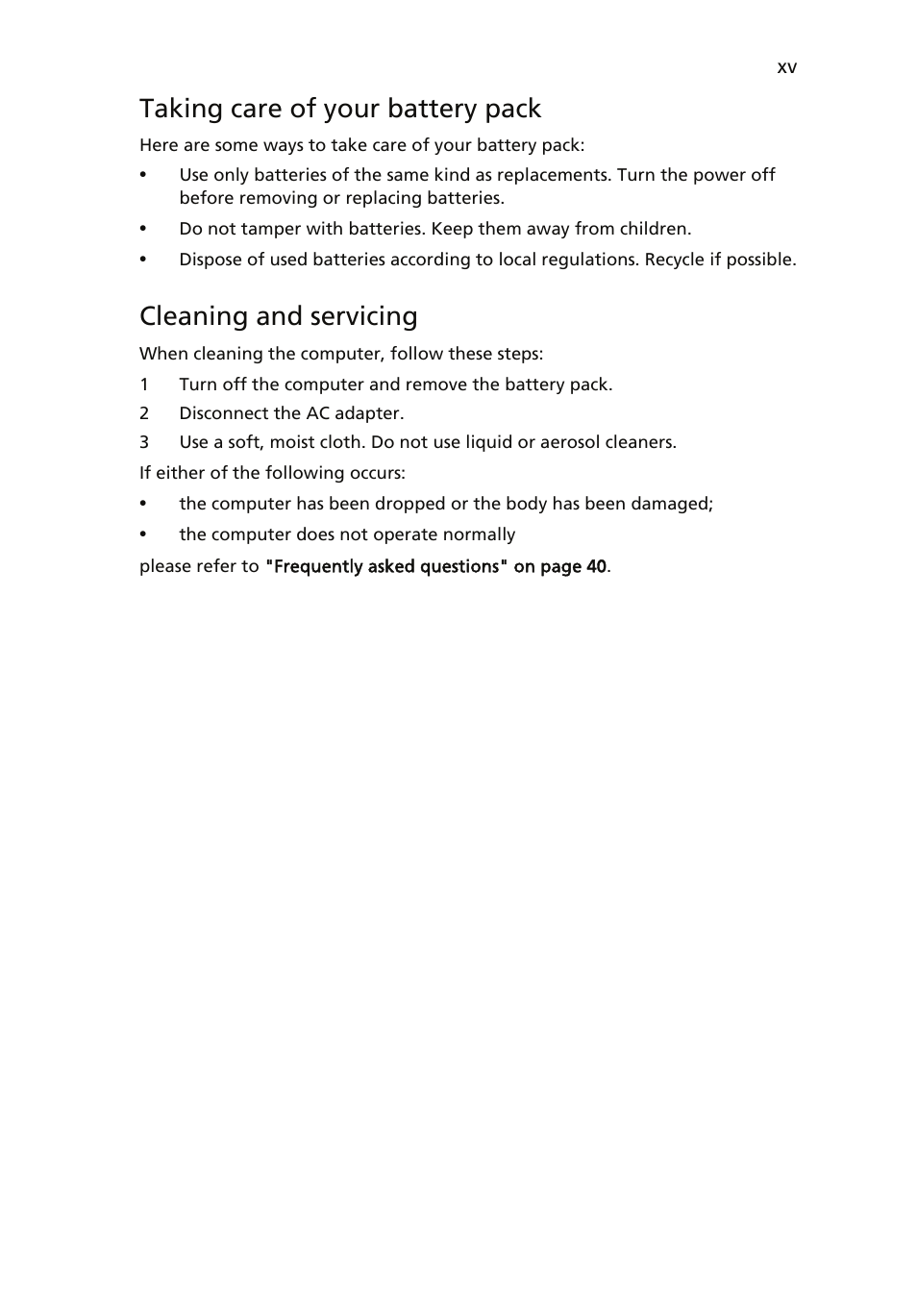 xv

Taking care of your battery pack

Here are some ways to take care of your battery pack:

• Use only batteries of the same kind as replacements. Turn the power off before removing or replacing batteries.

• Do not tamper with batteries. Keep them away from children.

• Dispose of used batteries according to local regulations. Recycle if possible.

Cleaning and servicing

When cleaning the computer, follow these steps:

1 Turn off the computer and remove the battery pack.

2 Disconnect the AC adapter.

3 Use a soft, moist cloth. Do not use liquid or aerosol cleaners.

If either of the following occurs:

• the computer has been dropped or the body has been damaged;

• the computer does not operate normally

please refer to "Frequently asked questions" on page 40.